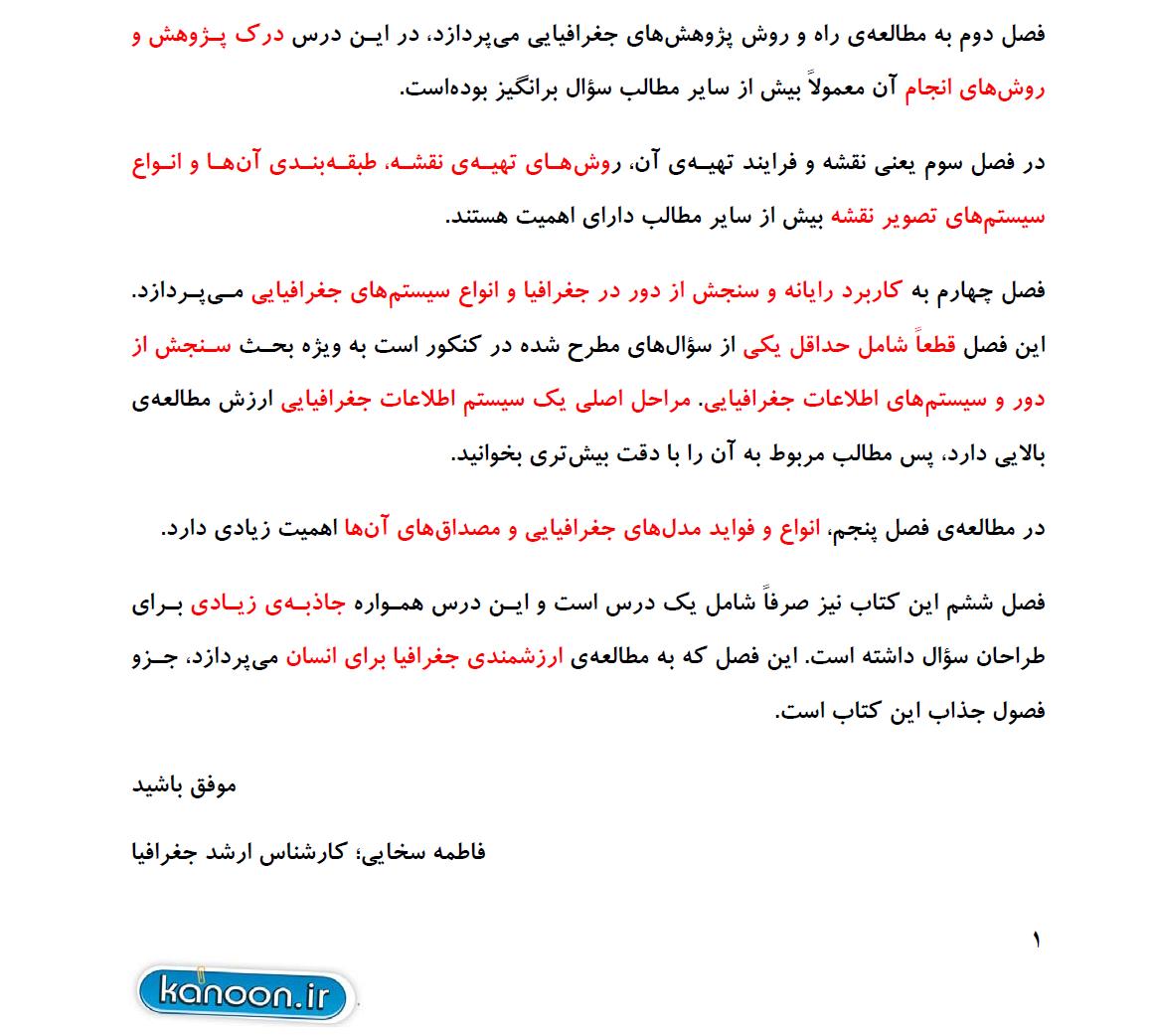 فصل دوم به مطالعه‌ی راه و روش پژوهش‌های جغرافیایی می‌پردازد، در این درس درک پژوهش و روش‌های انجام آن معمولاً بیش از سایر مطالب سؤال برانگیز بوده‌است.

در فصل سوم یعنی نقشه و فرایند تهیه‌ی آن، روش‌های تهیه‌ی نقشه، طبقه‌بندی آن‌ها و انواع سیستم‌های تصویر نقشه بیش از سایر مطالب دارای اهمیت هستند.

فصل چهارم به کاربرد رایانه و سنجش از دور در جغرافیا و انواع سیستم‌های جغرافیایی می‌پردازد. این فصل قطعاً شامل حداقل یکی از سؤال‌های مطرح شده در کنکور است به ویژه بحث سنجش از دور و سیستم‌های اطلاعات جغرافیایی. مراحل اصلی یک سیستم اطلاعات جغرافیایی ارزش مطالعه‌ی بالایی دارد، پس مطالب مربوط به آن را با دقت بیش‌تری بخوانید.

در مطالعه‌ی فصل پنجم، انواع و فواید مدل‌های جغرافیایی و مصداق‌های آن‌ها اهمیت زیادی دارد.

فصل ششم این کتاب نیز صرفاً شامل یک درس است و این درس همواره جاذبه‌ی زیادی برای طراحان سؤال داشته است. این فصل که به مطالعه‌ی ارزشمندی جغرافیا برای انسان می‌پردازد، جزو فصول جذاب این کتاب است.

موفق باشید

فاطمه سخایی؛ کارشناس ارشد جغرافیا

۱

kanoon.ir